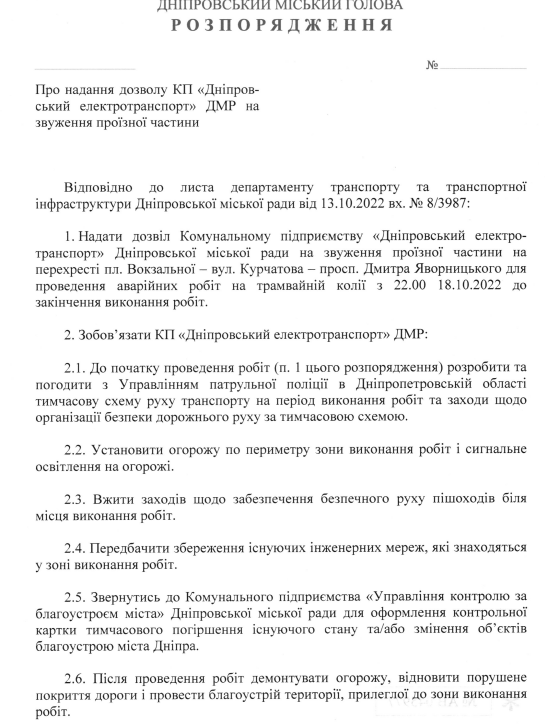 ДНІПРОВСЬКИЙ МІСЬКИЙ ГОЛОВА
РОЗПОРЯДЖЕННЯ

№

Про надання дозволу КП «Дніпровський електротранспорт» ДМР на звуження проїзної частини

Відповідно до листа департаменту транспорту та транспортної інфраструктури Дніпровської міської ради від 13.10.2022 вх. № 8/3987:

1. Надати дозвіл Комунальному підприємству «Дніпровський електротранспорт» Дніпровської міської ради на звуження проїзної частини на перехресті пл. Вокзальної – вул. Курчатова – просп. Дмитра Яворницького для проведення аварійних робіт на трамвайній колії з 22.00 18.10.2022 до закінчення виконання робіт.

2. Зобов'язати КП «Дніпровський електротранспорт» ДМР:

2.1. До початку проведення робіт (п. 1 цього розпорядження) розробити та погодити з Управлінням патрульної поліції в Дніпропетровській області тимчасову схему руху транспорту на період виконання робіт та заходи щодо організації безпеки дорожнього руху за тимчасовою схемою.

2.2. Установити огорожу по периметру зони виконання робіт і сигнальне освітлення на огорожі.

2.3. Вжити заходів щодо забезпечення безпечного руху пішоходів біля місця виконання робіт.

2.4. Передбачити збереження існуючих інженерних мереж, які знаходяться у зоні виконання робіт.

2.5. Звернутись до Комунального підприємства «Управління контролю за благоустроєм міста» Дніпровської міської ради для оформлення контрольної картки тимчасового погіршення існуючого стану та/або змінення об'єктів благоустрою міста Дніпра.

2.6. Після проведення робіт демонтувати огорожу, відновити порушене покриття дороги і провести благоустрій території, прилеглої до зони виконання робіт.